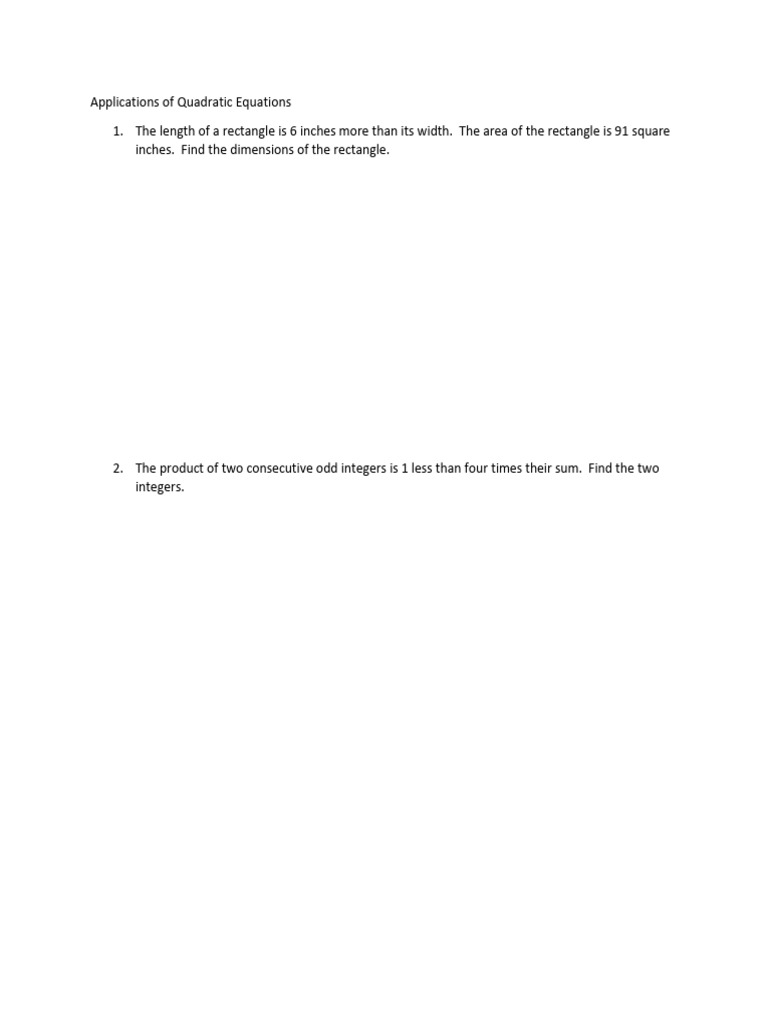 Applications of Quadratic Equations

1. The length of a rectangle is 6 inches more than its width. The area of the rectangle is 91 square inches. Find the dimensions of the rectangle.

2. The product of two consecutive odd integers is 1 less than four times their sum. Find the two integers.